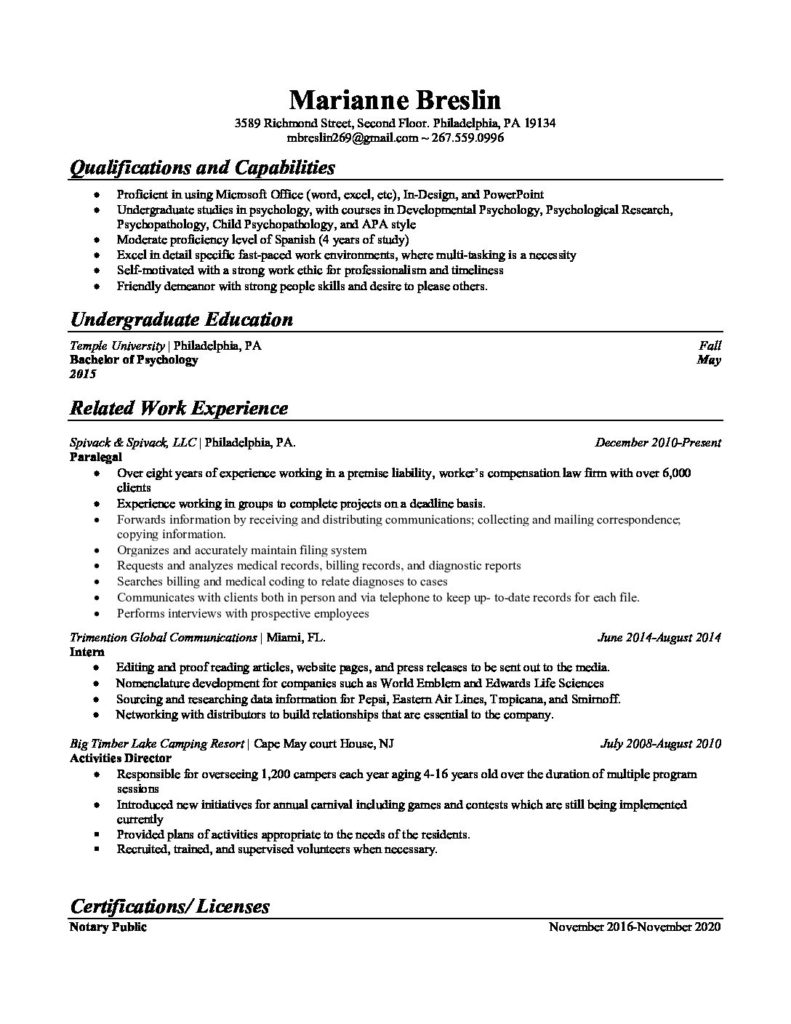 Marianne Breslin
3589 Richmond Street, Second Floor. Philadelphia, PA 19134
mbreslin269@gmail.com ~ 267.559.0996

Qualifications and Capabilities

• Proficient in using Microsoft Office (word, excel, etc), In-Design, and PowerPoint
• Undergraduate studies in psychology, with courses in Developmental Psychology, Psychological Research, Psychopathology, Child Psychopathology, and APA style
• Moderate proficiency level of Spanish (4 years of study)
• Excel in detail specific fast-paced work environments, where multi-tasking is a necessity
• Self-motivated with a strong work ethic for professionalism and timeliness
• Friendly demeanor with strong people skills and desire to please others.

Undergraduate Education

Temple University | Philadelphia, PA
Fall
Bachelor of Psychology
May
2015

Related Work Experience

Spivack & Spivack, LLC | Philadelphia, PA.
December 2010-Present
Paralegal
• Over eight years of experience working in a premise liability, worker's compensation law firm with over 6,000 clients
• Experience working in groups to complete projects on a deadline basis.
• Forwards information by receiving and distributing communications; collecting and mailing correspondence; copying information.
• Organizes and accurately maintain filing system
• Requests and analyzes medical records, billing records, and diagnostic reports
• Searches billing and medical coding to relate diagnoses to cases
• Communicates with clients both in person and via telephone to keep up- to-date records for each file.
• Performs interviews with prospective employees

Trimention Global Communications | Miami, FL.
June 2014-August 2014
Intern
• Editing and proof reading articles, website pages, and press releases to be sent out to the media.
• Nomenclature development for companies such as World Emblem and Edwards Life Sciences
• Sourcing and researching data information for Pepsi, Eastern Air Lines, Tropicana, and Smirnoff.
• Networking with distributors to build relationships that are essential to the company.

Big Timber Lake Camping Resort | Cape May court House, NJ
July 2008-August 2010
Activities Director
• Responsible for overseeing 1,200 campers each year aging 4-16 years old over the duration of multiple program sessions
• Introduced new initiatives for annual carnival including games and contests which are still being implemented currently
• Provided plans of activities appropriate to the needs of the residents.
• Recruited, trained, and supervised volunteers when necessary.

Certifications/ Licenses

Notary Public
November 2016-November 2020